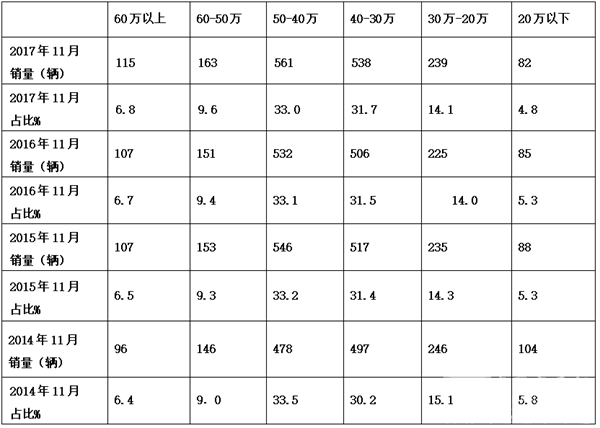 |  | 60万以上 | 60-50万 | 50-40万 | 40-30万 | 30万-20万 | 20万以下 |
|---|---|---|---|---|---|---|
| 2017年11月销量（辆） | 115 | 163 | 561 | 538 | 239 | 82 |
| 2017年11月占比% | 6.8 | 9.6 | 33.0 | 31.7 | 14.1 | 4.8 |
| 2016年11月销量（辆） | 107 | 151 | 532 | 506 | 225 | 85 |
| 2016年11月占比% | 6.7 | 9.4 | 33.1 | 31.5 | 14.0 | 5.3 |
| 2015年11月销量（辆） | 107 | 153 | 546 | 517 | 235 | 88 |
| 2015年11月占比% | 6.5 | 9.3 | 33.2 | 31.4 | 14.3 | 5.3 |
| 2014年11月销量（辆） | 96 | 146 | 478 | 497 | 246 | 104 |
| 2014年11月占比% | 6.4 | 9.0 | 33.5 | 30.2 | 15.1 | 5.8 |